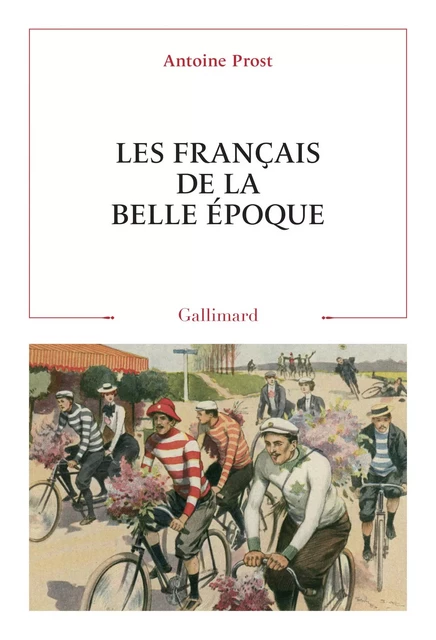 Antoine Prost

LES FRANÇAIS DE LA BELLE ÉPOQUE

Gallimard